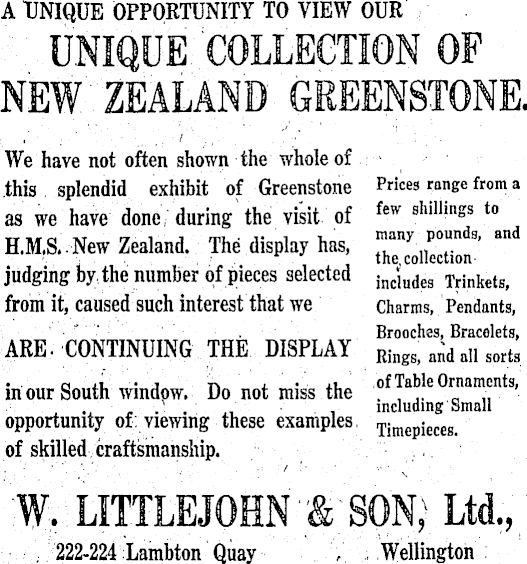 A UNIQUE OPPORTUNITY TO VIEW OUR

UNIQUE COLLECTION OF NEW ZEALAND GREENSTONE.

We have not often shown the whole of this splendid exhibit of Greenstone as we have done during the visit of H.M.S. New Zealand. The display has, judging by the number of pieces selected from it, caused such interest that we

ARE CONTINUING THE DISPLAY

in our South window. Do not miss the opportunity of viewing these examples of skilled craftsmanship.

Prices range from a few shillings to many pounds, and the collection includes Trinkets, Charms, Pendants, Brooches, Bracelets, Rings, and all sorts of Table Ornaments, including Small Timepieces.

W. LITTLEJOHN & SON, Ltd.,

222-224 Lambton Quay Wellington